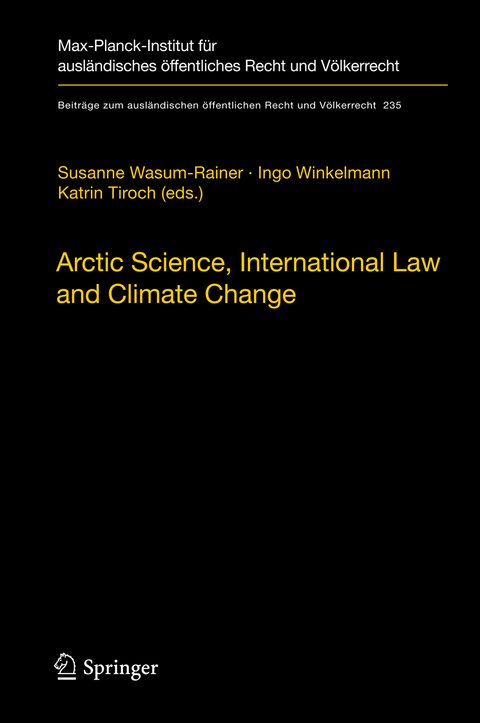 Max-Planck-Institut für ausländisches öffentliches Recht und Völkerrecht

Beiträge zum ausländischen öffentlichen Recht und Völkerrecht 235

Susanne Wasum-Rainer · Ingo Winkelmann
Katrin Tiroch (eds.)

Arctic Science, International Law and Climate Change

Springer